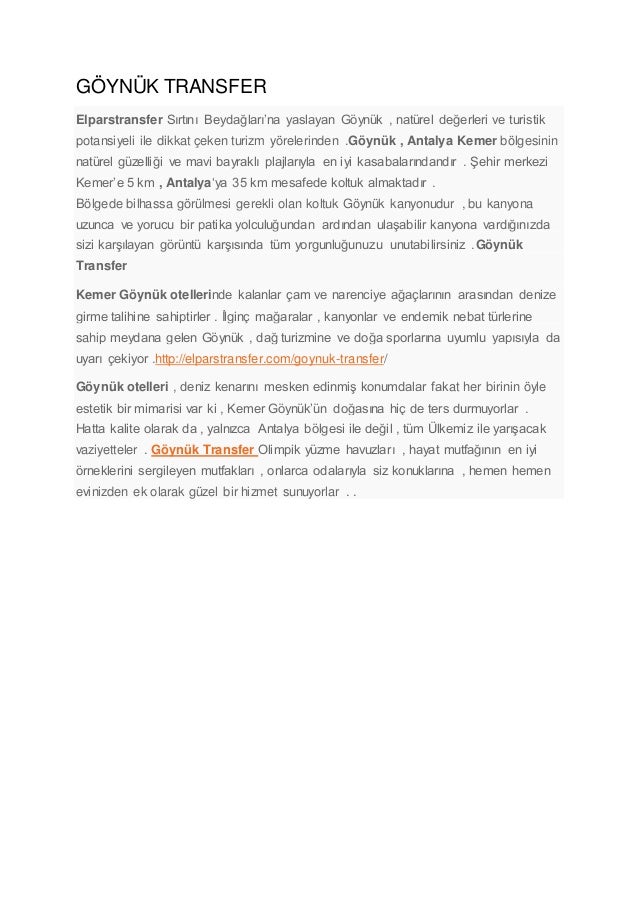 GÖYNÜK TRANSFER

Elparstransfer Sırtını Beydağları'na yaslayan Göynük , natürel değerleri ve turistik potansiyeli ile dikkat çeken turizm yörelerinden .Göynük , Antalya Kemer bölgesinin natürel güzelliği ve mavi bayraklı plajlarıyla en iyi kasabalarındandır . Şehir merkezi Kemer'e 5 km , Antalya'ya 35 km mesafede koltuk almaktadır .
Bölgede bilhassa görülmesi gerekli olan koltuk Göynük kanyonudur , bu kanyona uzunca ve yorucu bir patika yolculuğundan ardından ulaşabilir kanyona vardığınızda sizi karşılayan görüntü karşısında tüm yorgunluğunuzu unutabilirsiniz . Göynük Transfer

Kemer Göynük otellerinde kalanlar çam ve narenciye ağaçlarının arasından denize girme talihine sahiptirler . İlginç mağaralar , kanyonlar ve endemik nebat türlerine sahip meydana gelen Göynük , dağ turizmine ve doğa sporlarına uyumlu yapısıyla da uyarı çekiyor .http://elparstransfer.com/goynuk-transfer/

Göynük otelleri , deniz kenarını mesken edinmiş konumdalar fakat her birinin öyle estetik bir mimarisi var ki , Kemer Göynük'ün doğasına hiç de ters durmuyorlar . Hatta kalite olarak da , yalnızca Antalya bölgesi ile değil , tüm Ülkemiz ile yarışacak vaziyetteler . Göynük Transfer Olimpik yüzme havuzları , hayat mutfağının en iyi örneklerini sergileyen mutfakları , onlarca odalarıyla siz konuklarına , hemen hemen evinizden ek olarak güzel bir hizmet sunuyorlar . .